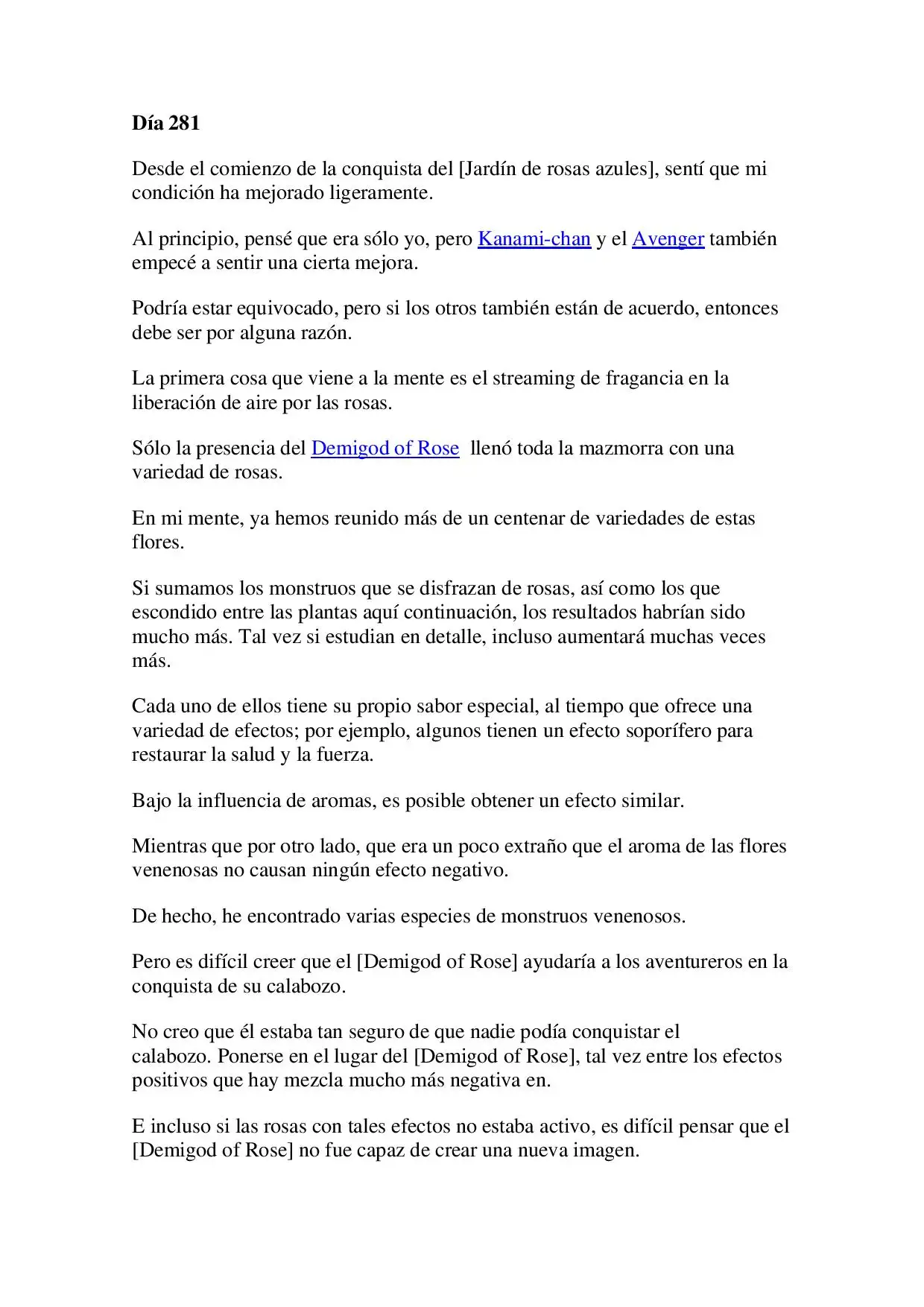 Día 281

Desde el comienzo de la conquista del [Jardín de rosas azules], sentí que mi condición ha mejorado ligeramente.

Al principio, pensé que era sólo yo, pero Kanami-chan y el Avenger también empecé a sentir una cierta mejora.

Podría estar equivocado, pero si los otros también están de acuerdo, entonces debe ser por alguna razón.

La primera cosa que viene a la mente es el streaming de fragancia en la liberación de aire por las rosas.

Sólo la presencia del Demigod of Rose llenó toda la mazmorra con una variedad de rosas.

En mi mente, ya hemos reunido más de un centenar de variedades de estas flores.

Si sumamos los monstruos que se disfrazan de rosas, así como los que escondido entre las plantas aquí continuación, los resultados habrían sido mucho más. Tal vez si estudian en detalle, incluso aumentará muchas veces más.

Cada uno de ellos tiene su propio sabor especial, al tiempo que ofrece una variedad de efectos; por ejemplo, algunos tienen un efecto soporífero para restaurar la salud y la fuerza.

Bajo la influencia de aromas, es posible obtener un efecto similar.

Mientras que por otro lado, que era un poco extraño que el aroma de las flores venenosas no causan ningún efecto negativo.

De hecho, he encontrado varias especies de monstruos venenosos.

Pero es difícil creer que el [Demigod of Rose] ayudaría a los aventureros en la conquista de su calabozo.

No creo que él estaba tan seguro de que nadie podía conquistar el calabozo. Ponerse en el lugar del [Demigod of Rose], tal vez entre los efectos positivos que hay mezcla mucho más negativa en.

E incluso si las rosas con tales efectos no estaba activo, es difícil pensar que el [Demigod of Rose] no fue capaz de crear una nueva imagen.